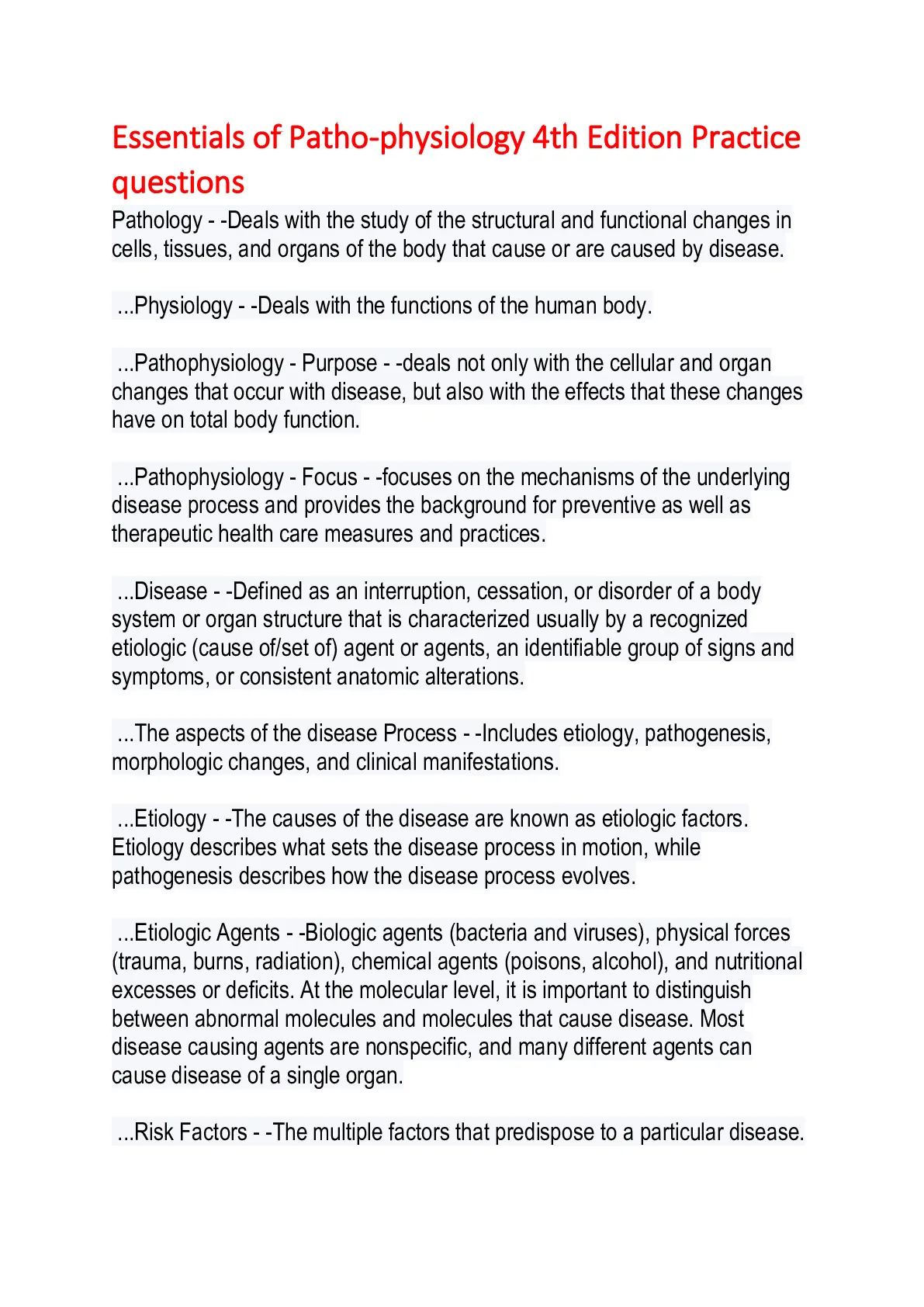 Essentials of Patho-physiology 4th Edition Practice questions

Pathology - -Deals with the study of the structural and functional changes in cells, tissues, and organs of the body that cause or are caused by disease.

...Physiology - -Deals with the functions of the human body.

...Pathophysiology - Purpose - -deals not only with the cellular and organ changes that occur with disease, but also with the effects that these changes have on total body function.

...Pathophysiology - Focus - -focuses on the mechanisms of the underlying disease process and provides the background for preventive as well as therapeutic health care measures and practices.

...Disease - -Defined as an interruption, cessation, or disorder of a body system or organ structure that is characterized usually by a recognized etiologic (cause of/set of) agent or agents, an identifiable group of signs and symptoms, or consistent anatomic alterations.

...The aspects of the disease Process - -Includes etiology, pathogenesis, morphologic changes, and clinical manifestations.

...Etiology - -The causes of the disease are known as etiologic factors. Etiology describes what sets the disease process in motion, while pathogenesis describes how the disease process evolves.

...Etiologic Agents - -Biologic agents (bacteria and viruses), physical forces (trauma, burns, radiation), chemical agents (poisons, alcohol), and nutritional excesses or deficits. At the molecular level, it is important to distinguish between abnormal molecules and molecules that cause disease. Most disease causing agents are nonspecific, and many different agents can cause disease of a single organ.

...Risk Factors - -The multiple factors that predispose to a particular disease.